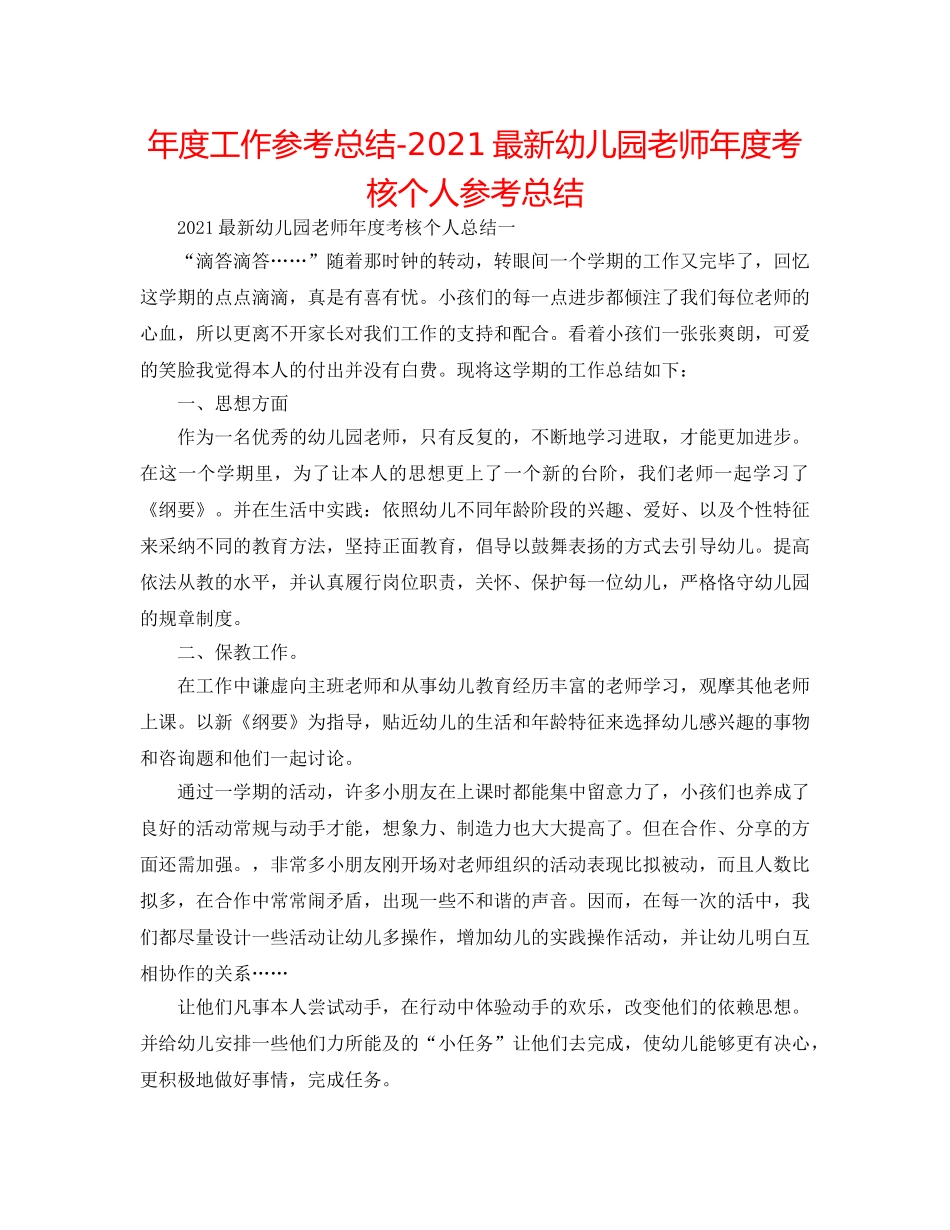 年度工作参考总结-2021最新幼儿园老师年度考核个人参考总结

2021最新幼儿园老师年度考核个人总结一

“滴答滴答……”随着那时钟的转动，转眼间一个学期的工作又完毕了，回忆这学期的点点滴滴，真是有喜有忧。小孩们的每一点进步都倾注了我们每位老师的心血，所以更离不开家长对我们工作的支持和配合。看着小孩们一张张爽朗，可爱的笑脸我觉得本人的付出并没有白费。现将这学期的工作总结如下：

一、思想方面

作为一名优秀的幼儿园老师，只有反复的，不断地学习进取，才能更加进步。在这一个学期里，为了让本人的思想更上了一个新的台阶，我们老师一起学习了《纲要》。并在生活中实践：依照幼儿不同年龄阶段的兴趣、爱好、以及个性特征来采纳不同的教育方法，坚持正面教育，倡导以鼓舞表扬的方式去引导幼儿。提高依法从教的水平，并认真履行岗位职责，关怀、保护每一位幼儿，严格恪守幼儿园的规章制度。

二、保教工作。

在工作中谦虚向主班老师和从事幼儿教育经历丰富的老师学习，观摩其他老师上课。以新《纲要》为指导，贴近幼儿的生活和年龄特征来选择幼儿感兴趣的事物和咨询题和他们一起讨论。

通过一学期的活动，许多小朋友在上课时都能集中留意力了，小孩们也养成了良好的活动常规与动手才能，想象力、制造力也大大提高了。但在合作、分享的方面还需加强。，非常多小朋友刚开场对老师组织的活动表现比拟被动，而且人数比拟多，在合作中常常闹矛盾，出现一些不和谐的声音。因而，在每一次的活中，我们都尽量设计一些活动让幼儿多操作，增加幼儿的实践操作活动，并让幼儿明白互相协作的关系……

让他们凡事本人尝试动手，在行动中体验动手的欢乐，改变他们的依赖思想。并给幼儿安排一些他们力所能及的“小任务”让他们去完成，使幼儿能够更有决心，更积极地做好事情，完成任务。